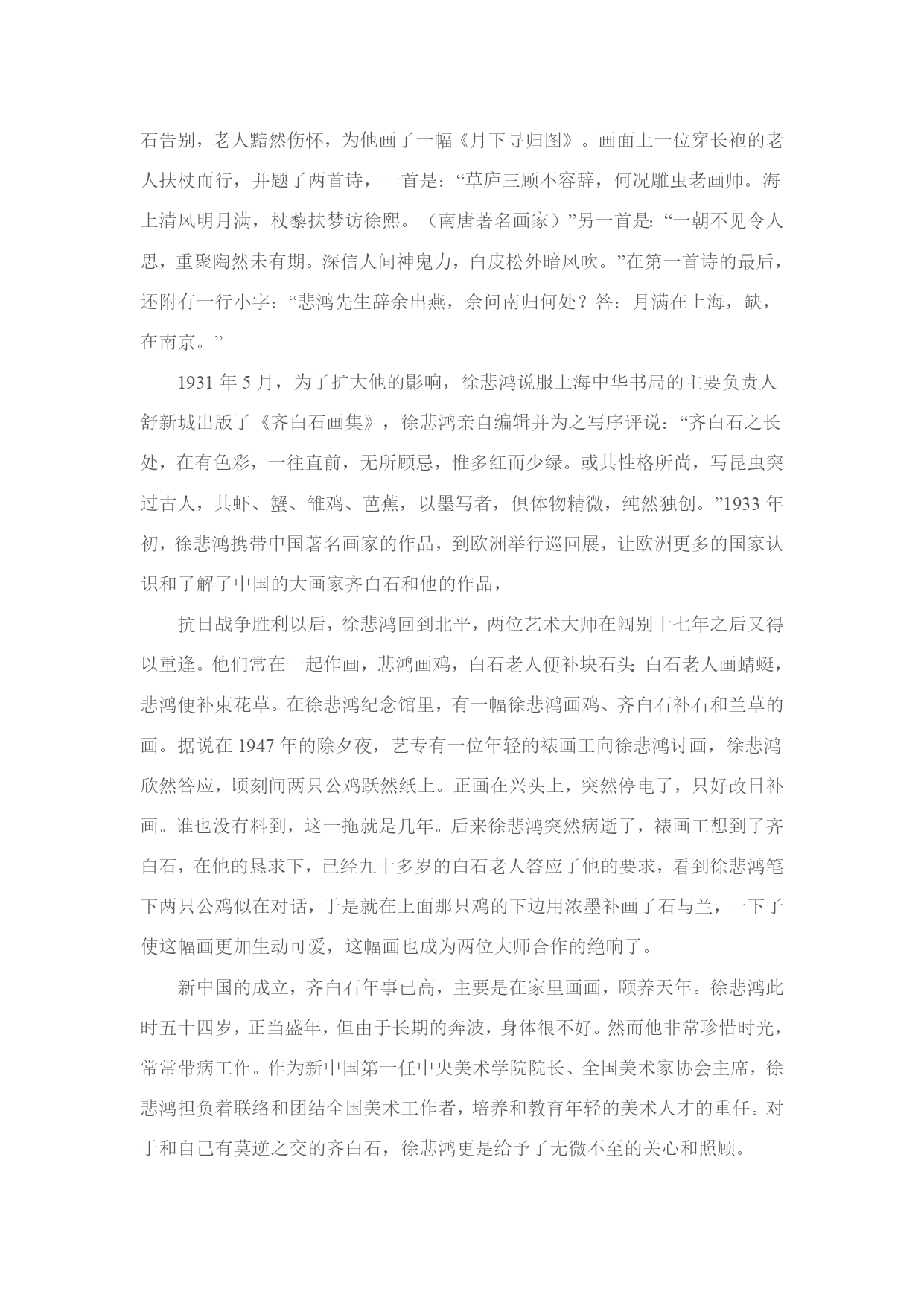 石告别，老人黯然伤怀，为他画了一幅《月下寻归图》。画面上一位穿长袍的老人扶杖而行，并题了两首诗，一首是：“草庐三顾不容辞，何况雕虫老画师。海上清风明月满，杖藜扶梦访徐熙。（南唐著名画家）”另一首是：“一朝不见令人思，重聚陶然未有期。深信人间神鬼力，白皮松外暗风吹。”在第一首诗的最后，还附有一行小字：“悲鸿先生辞余出燕，余问南归何处？答：月满在上海，缺，在南京。”

1931 年 5 月，为了扩大他的影响，徐悲鸿说服上海中华书局的主要负责人舒新城出版了《齐白石画集》，徐悲鸿亲自编辑并为之写序评说：“齐白石之长处，在有色彩，一往直前，无所顾忌，惟多红而少绿。或其性格所尚，写昆虫突过古人，其虾、蟹、雏鸡、芭蕉，以墨写者，俱体物精微，纯然独创。”1933 年初，徐悲鸿携带中国著名画家的作品，到欧洲举行巡回展，让欧洲更多的国家认识和了解了中国的大画家齐白石和他的作品，

抗日战争胜利以后，徐悲鸿回到北平，两位艺术大师在阔别十七年之后又得以重逢。他们常在一起作画，悲鸿画鸡，白石老人便补块石头;白石老人画蜻蜓，悲鸿便补束花草。在徐悲鸿纪念馆里，有一幅徐悲鸿画鸡、齐白石补石和兰草的画。据说在 1947 年的除夕夜，艺专有一位年轻的裱画工向徐悲鸿讨画，徐悲鸿欣然答应，顷刻间两只公鸡跃然纸上。正画在兴头上，突然停电了，只好改日补画。谁也没有料到，这一拖就是几年。后来徐悲鸿突然病逝了，裱画工想到了齐白石，在他的恳求下，已经九十多岁的白石老人答应了他的要求，看到徐悲鸿笔下两只公鸡似在对话，于是就在上面那只鸡的下边用浓墨补画了石与兰，一下子使这幅画更加生动可爱，这幅画也成为两位大师合作的绝响了。

新中国的成立，齐白石年事已高，主要是在家里画画，颐养天年。徐悲鸿此时五十四岁，正当盛年，但由于长期的奔波，身体很不好。然而他非常珍惜时光，常常带病工作。作为新中国第一任中央美术学院院长、全国美术家协会主席，徐悲鸿担负着联络和团结全国美术工作者，培养和教育年轻的美术人才的重任。对于和自己有莫逆之交的齐白石，徐悲鸿更是给予了无微不至的关心和照顾。